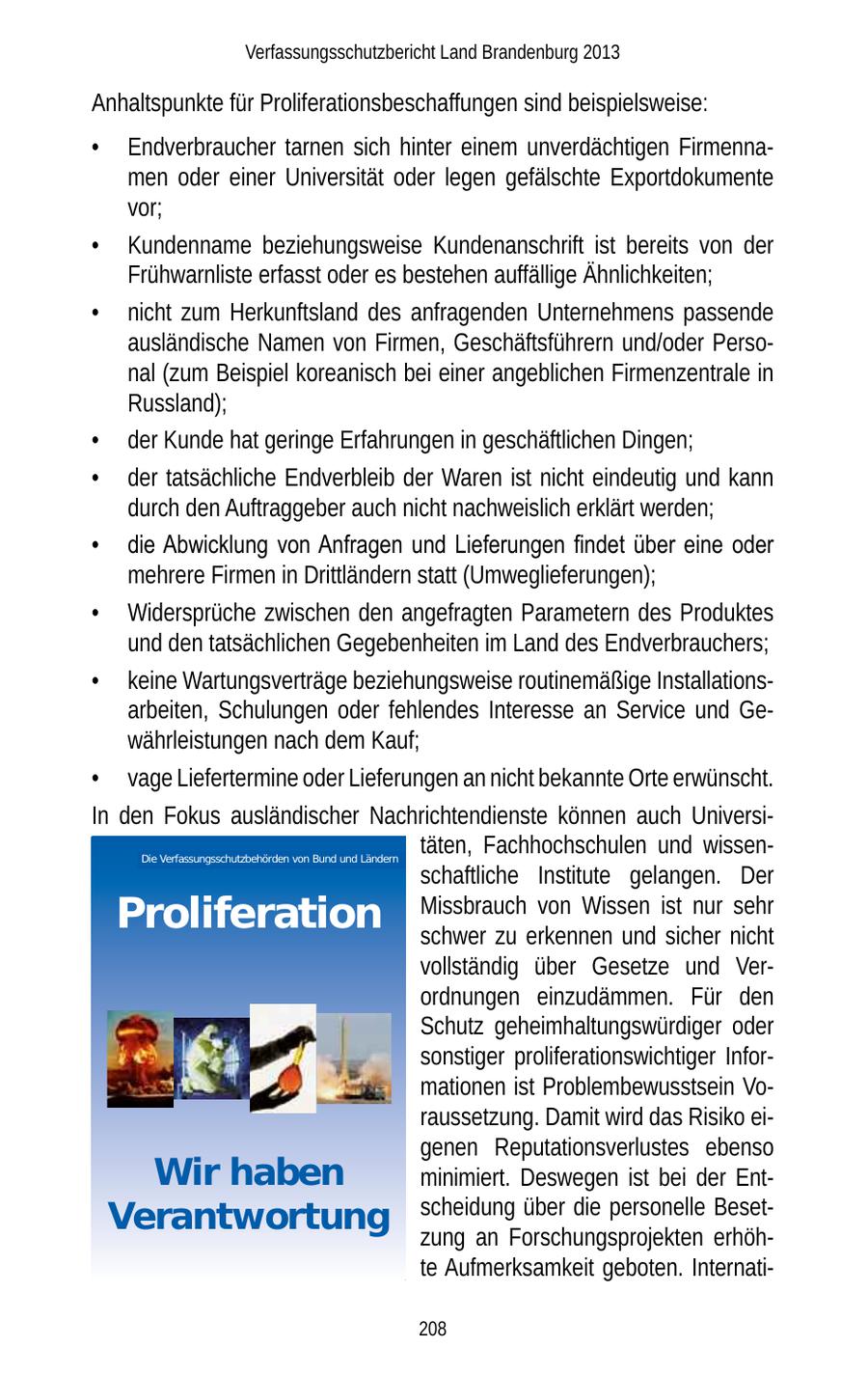 Verfassungsschutzbericht Land Brandenburg 2013

Anhaltspunkte für Proliferationsbeschaffungen sind beispielsweise:

• Endverbraucher tarnen sich hinter einem unverdächtigen Firmennamen oder einer Universität oder legen gefälschte Exportdokumente vor;
• Kundenname beziehungsweise Kundenanschrift ist bereits von der Frühwarnliste erfasst oder es bestehen auffällige Ähnlichkeiten;
• nicht zum Herkunftsland des anfragenden Unternehmens passende ausländische Namen von Firmen, Geschäftsführern und/oder Personal (zum Beispiel koreanisch bei einer angeblichen Firmenzentrale in Russland);
• der Kunde hat geringe Erfahrungen in geschäftlichen Dingen;
• der tatsächliche Endverbleib der Waren ist nicht eindeutig und kann durch den Auftraggeber auch nicht nachweislich erklärt werden;
• die Abwicklung von Anfragen und Lieferungen findet über eine oder mehrere Firmen in Drittländern statt (Umweglieferungen);
• Widersprüche zwischen den angefragten Parametern des Produktes und den tatsächlichen Gegebenheiten im Land des Endverbrauchers;
• keine Wartungsverträge beziehungsweise routinemäßige Installationsarbeiten, Schulungen oder fehlendes Interesse an Service und Gewährleistungen nach dem Kauf;
• vage Liefertermine oder Lieferungen an nicht bekannte Orte erwünscht.

In den Fokus ausländischer Nachrichtendienste können auch Universitäten, Fachhochschulen und wissenschaftliche Institute gelangen. Der Missbrauch von Wissen ist nur sehr schwer zu erkennen und sicher nicht vollständig über Gesetze und Verordnungen einzudämmen. Für den Schutz geheimhaltungswürdiger oder sonstiger proliferationswichtiger Informationen ist Problembewusstsein Voraussetzung. Damit wird das Risiko eigenen Reputationsverlustes ebenso minimiert. Deswegen ist bei der Entscheidung über die personelle Besetzung an Forschungsprojekten erhöhte Aufmerksamkeit geboten. Internati-

Die Verfassungsschutzbehörden von Bund und Ländern

Proliferation

Wir haben Verantwortung

208